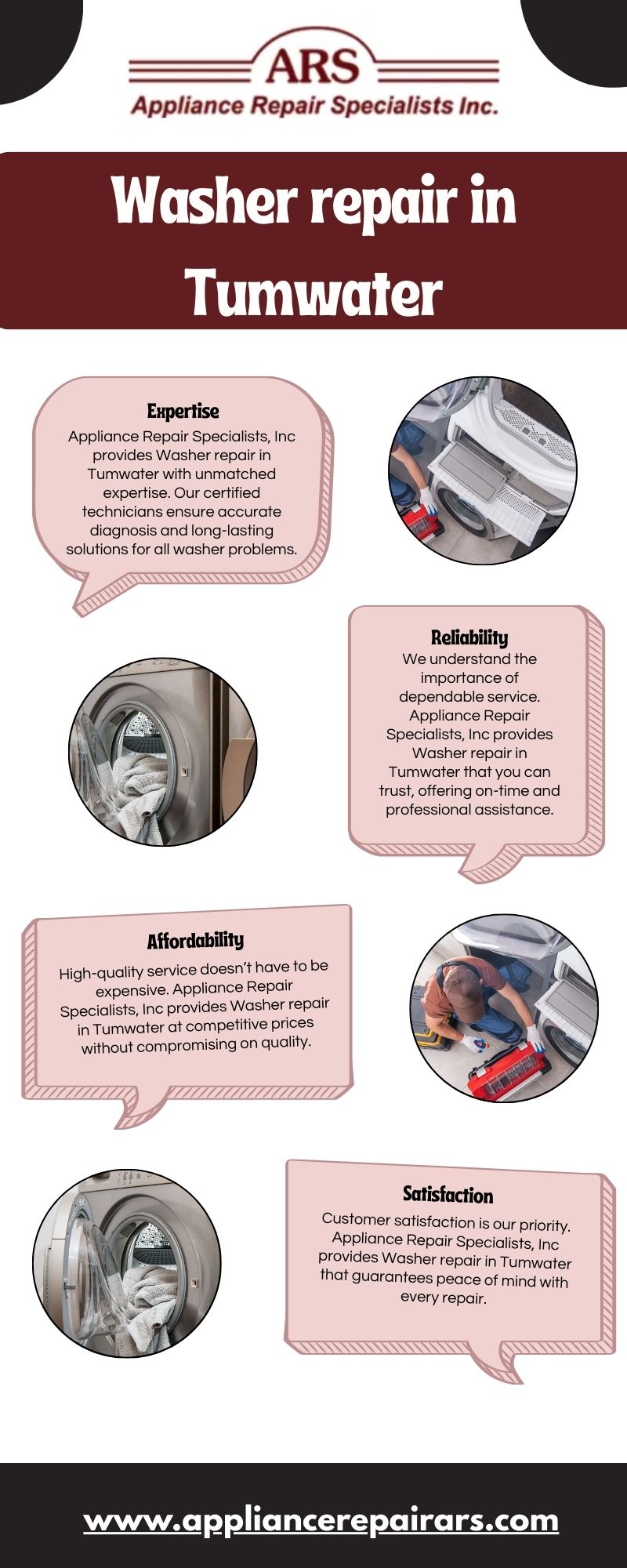 ARS
Appliance Repair Specialists Inc.

Washer repair in Tumwater

Expertise

Appliance Repair Specialists, Inc provides Washer repair in Tumwater with unmatched expertise. Our certified technicians ensure accurate diagnosis and long-lasting solutions for all washer problems.

Reliability

We understand the importance of dependable service. Appliance Repair Specialists, Inc provides Washer repair in Tumwater that you can trust, offering on-time and professional assistance.

Affordability

High-quality service doesn't have to be expensive. Appliance Repair Specialists, Inc provides Washer repair in Tumwater at competitive prices without compromising on quality.

Satisfaction

Customer satisfaction is our priority. Appliance Repair Specialists, Inc provides Washer repair in Tumwater that guarantees peace of mind with every repair.

www.appliancerepairars.com